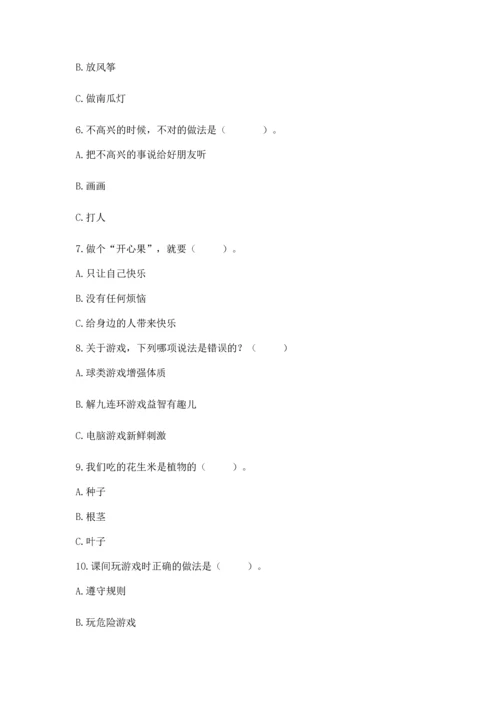 B. 放风筝

C. 做南瓜灯

6. 不高兴的时候，不对的做法是（　　）。

A. 把不高兴的事说给好朋友听

B. 画画

C. 打人

7. 做个“开心果”，就要（　　）。

A. 只让自己快乐

B. 没有任何烦恼

C. 给身边的人带来快乐

8. 关于游戏，下列哪项说法是错误的？（　　）

A. 球类游戏增强体质

B. 解九连环游戏益智有趣儿

C. 电脑游戏新鲜刺激

9. 我们吃的花生米是植物的（　　）。

A. 种子

B. 根茎

C. 叶子

10. 课间玩游戏时正确的做法是（　　）。

A. 遵守规则

B. 玩危险游戏